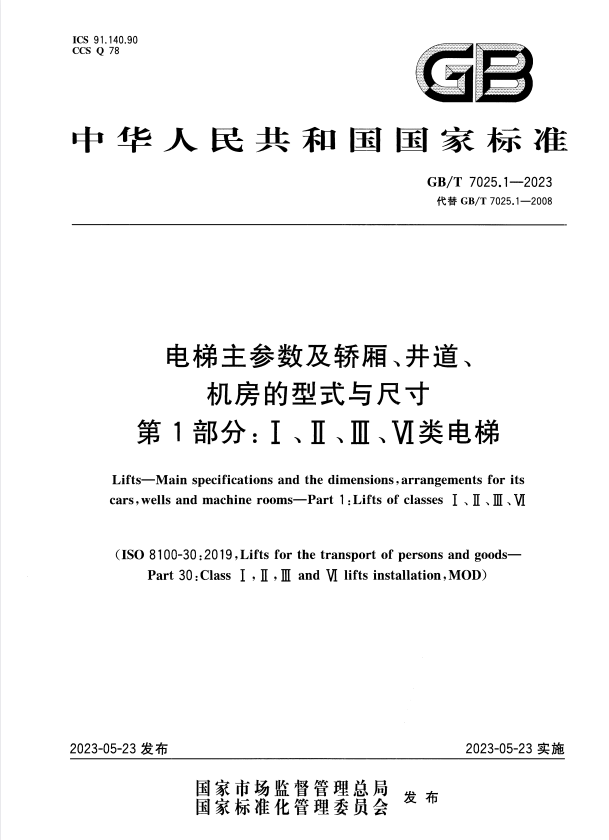 ICS 91.140.90
CCS Q 78

GB

中华人民共和国国家标准

GB/T 7025.1—2023
代替 GB/T 7025.1—2008

电梯主参数及轿厢、井道、机房的型式与尺寸
第1部分：Ⅰ、Ⅱ、Ⅲ、Ⅵ类电梯

Lifts—Main specifications and the dimensions, arrangements for its cars, wells and machine rooms—Part 1: Lifts of classes Ⅰ、Ⅱ、Ⅲ、Ⅵ

(ISO 8100-30:2019, Lifts for the transport of persons and goods—Part 30: Class Ⅰ, Ⅱ, Ⅲ and Ⅵ lifts installation, MOD)

2023-05-23 发布

2023-05-23 实施

国家市场监督管理总局
国家标准化管理委员会 发布